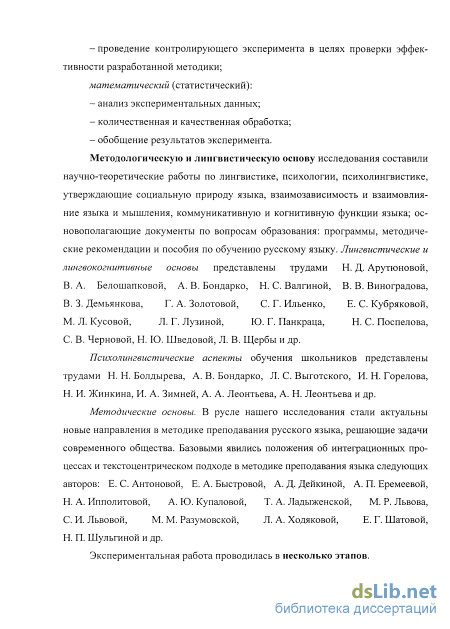 – проведение контролирующего эксперимента в целях проверки эффективности разработанной методики;

математический (статистический):

– анализ экспериментальных данных;

– количественная и качественная обработка;

– обобщение результатов эксперимента.

Методологическую и лингвистическую основу исследования составили научно-теоретические работы по лингвистике, психологии, психолингвистике, утверждающие социальную природу языка, взаимозависимость и взаимовлияние языка и мышления, коммуникативную и когнитивную функции языка; основополагающие документы по вопросам образования: программы, методические рекомендации и пособия по обучению русскому языку. Лингвистические и лингвокогнитивные основы представлены трудами Н. Д. Арутюновой, В. А. Белошапковой, А. В. Бондарко, Н. С. Валгиной, В. В. Виноградова, В. З. Демьянкова, Г. А. Золотовой, С. Г. Ильенко, Е. С. Кубряковой, М. Л. Кусовой, Л. Г. Лузиной, Ю. Г. Панкраца, Н. С. Поспелова, С. В. Черновой, Н. Ю. Шведовой, Л. В. Щербы и др.

Психолингвистические аспекты обучения школьников представлены трудами Н. Н. Болдырева, А. В. Бондарко, Л. С. Выготского, И. Н. Горелова, Н. И. Жинкина, И. А. Зимней, А. А. Леонтьева, А. Н. Леонтьева и др.

Методические основы. В русле нашего исследования стали актуальны новые направления в методике преподавания русского языка, решающие задачи современного общества. Базовыми явились положения об интеграционных процессах и текстоцентрическом подходе в методике преподавания языка следующих авторов: Е. С. Антоновой, Е. А. Быстровой, А. Д. Дейкиной, А. П. Еремеевой, Н. А. Ипполитовой, А. Ю. Купаловой, Т. А. Ладыженской, М. Р. Львова, С. И. Львовой, М. М. Разумовской, Л. А. Ходяковой, Е. Г. Шатовой, Н. П. Шульгиной и др.

Экспериментальная работа проводилась в несколько этапов.

dsLib.net
библиотека диссертаций